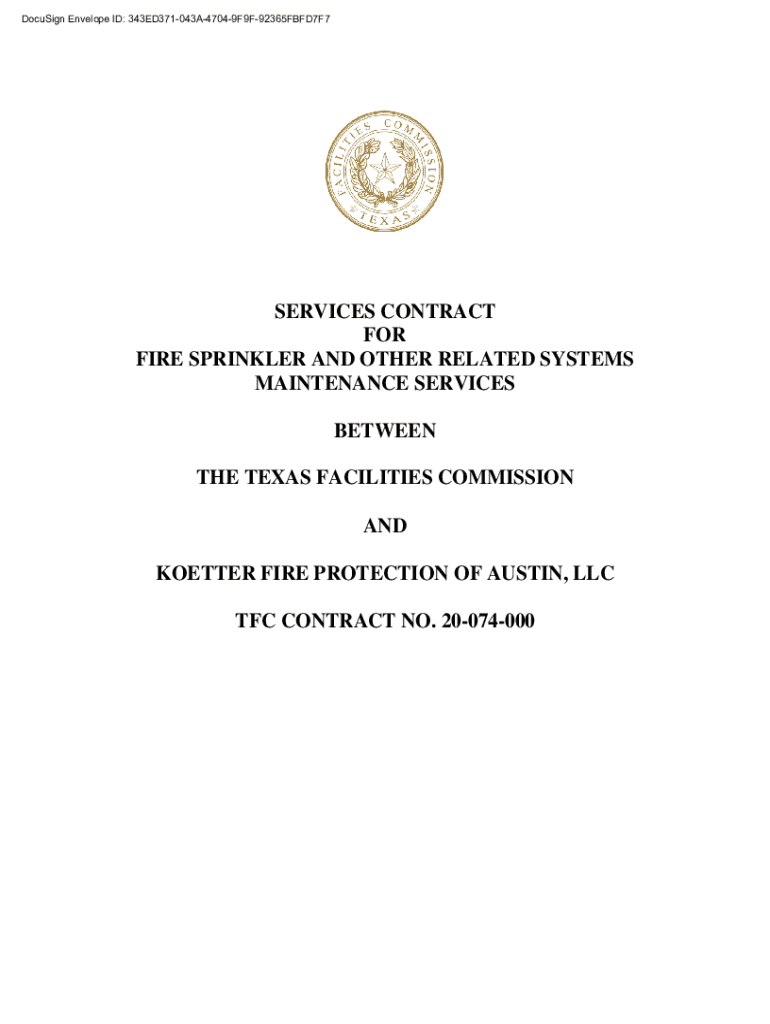 DocuSign Envelope ID: 343ED371-043A-4704-9F9F-92365FBFD7F7

FACILITIES COMMISSION
TEXAS

SERVICES CONTRACT
FOR
FIRE SPRINKLER AND OTHER RELATED SYSTEMS
MAINTENANCE SERVICES

BETWEEN

THE TEXAS FACILITIES COMMISSION

AND

KOETTER FIRE PROTECTION OF AUSTIN, LLC

TFC CONTRACT NO. 20-074-000